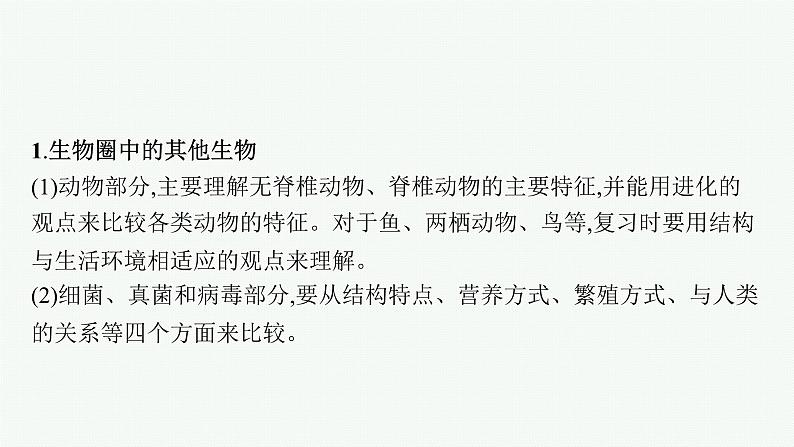 1.生物圈中的其他生物
(1)动物部分,主要理解无脊椎动物、脊椎动物的主要特征,并能用进化的观点来比较各类动物的特征。对于鱼、两栖动物、鸟等,复习时要用结构与生活环境相适应的观点来理解。
(2)细菌、真菌和病毒部分,要从结构特点、营养方式、繁殖方式、与人类的关系等四个方面来比较。